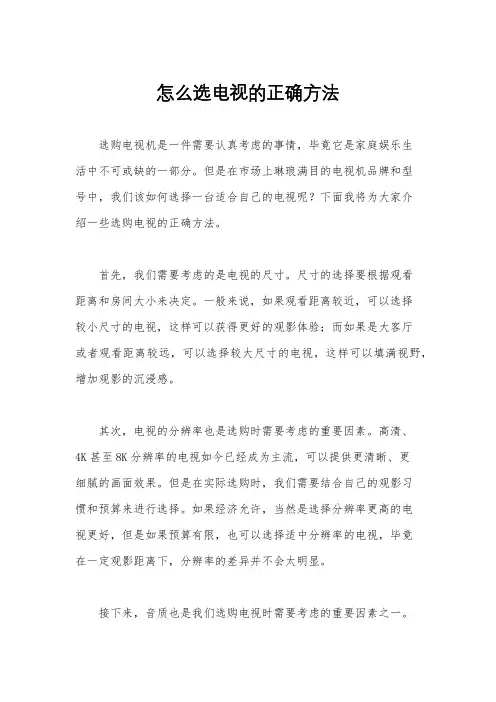 怎么选电视的正确方法

选购电视机是一件需要认真考虑的事情，毕竟它是家庭娱乐生活中不可或缺的一部分。但是在市场上琳琅满目的电视机品牌和型号中，我们该如何选择一台适合自己的电视呢？下面我将为大家介绍一些选购电视的正确方法。

首先，我们需要考虑的是电视的尺寸。尺寸的选择要根据观看距离和房间大小来决定。一般来说，如果观看距离较近，可以选择较小尺寸的电视，这样可以获得更好的观影体验；而如果是大客厅或者观看距离较远，可以选择较大尺寸的电视，这样可以填满视野，增加观影的沉浸感。

其次，电视的分辨率也是选购时需要考虑的重要因素。高清、4K 甚至 8K 分辨率的电视如今已经成为主流，可以提供更清晰、更细腻的画面效果。但是在实际选购时，我们需要结合自己的观影习惯和预算来进行选择。如果经济允许，当然是选择分辨率更高的电视更好，但是如果预算有限，也可以选择适中分辨率的电视，毕竟在一定观影距离下，分辨率的差异并不会太明显。

接下来，音质也是我们选购电视时需要考虑的重要因素之一。